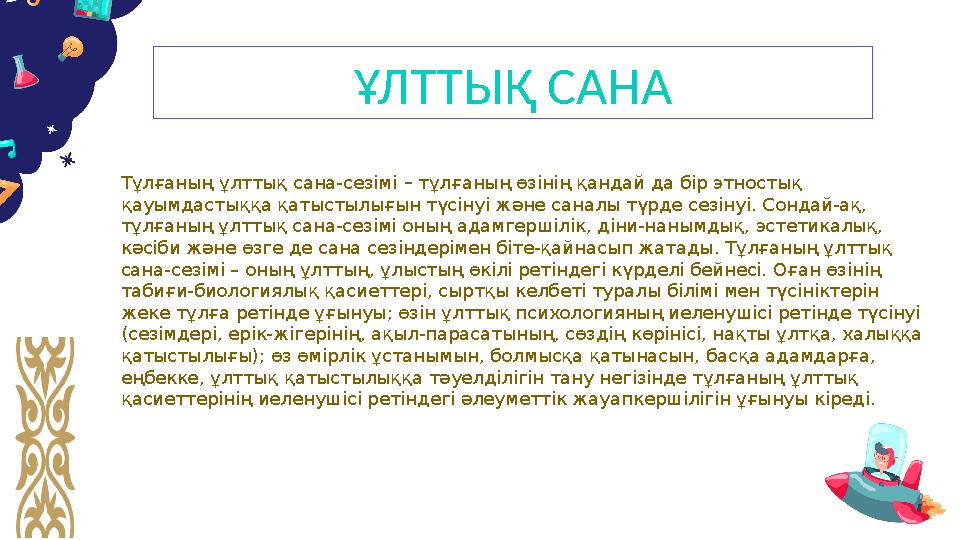 ҰЛТТЫҚ САНА

Тұлғаның ұлттық сана-сезімі – тұлғаның өзінің қандай да бір этностық қауымдастыққа қатыстылығын түсінуі және саналы түрде сезінуі. Сондай-ақ, тұлғаның ұлттық сана-сезімі оның адамгершілік, діни-нанымдық, эстетикалық, кәсіби және өзге де сана сезіндерімен біте-қайнасып жатады. Тұлғаның ұлттық сана-сезімі – оның ұлттың, ұлыстың өкілі ретіндегі күрделі бейнесі. Оған өзінің табиғи-биологиялық қасиеттері, сыртқы келбеті туралы білімі мен түсініктерін жеке тұлға ретінде ұғынуы; өзін ұлттық психологияның иеленушісі ретінде түсінуі (сезімдері, ерік-жігерінің, ақыл-парасатының, сөздің көрінісі, нақты ұлтқа, халыққа қатыстылығы); өз өмірлік ұстанымын, болмысқа қатынасын, басқа адамдарға, еңбекке, ұлттық қатыстылыққа тәуелділігін тану негізінде тұлғаның ұлттық қасиеттерінің иеленушісі ретіндегі әлеуметтік жауапкершілігін ұғынуы кіреді.